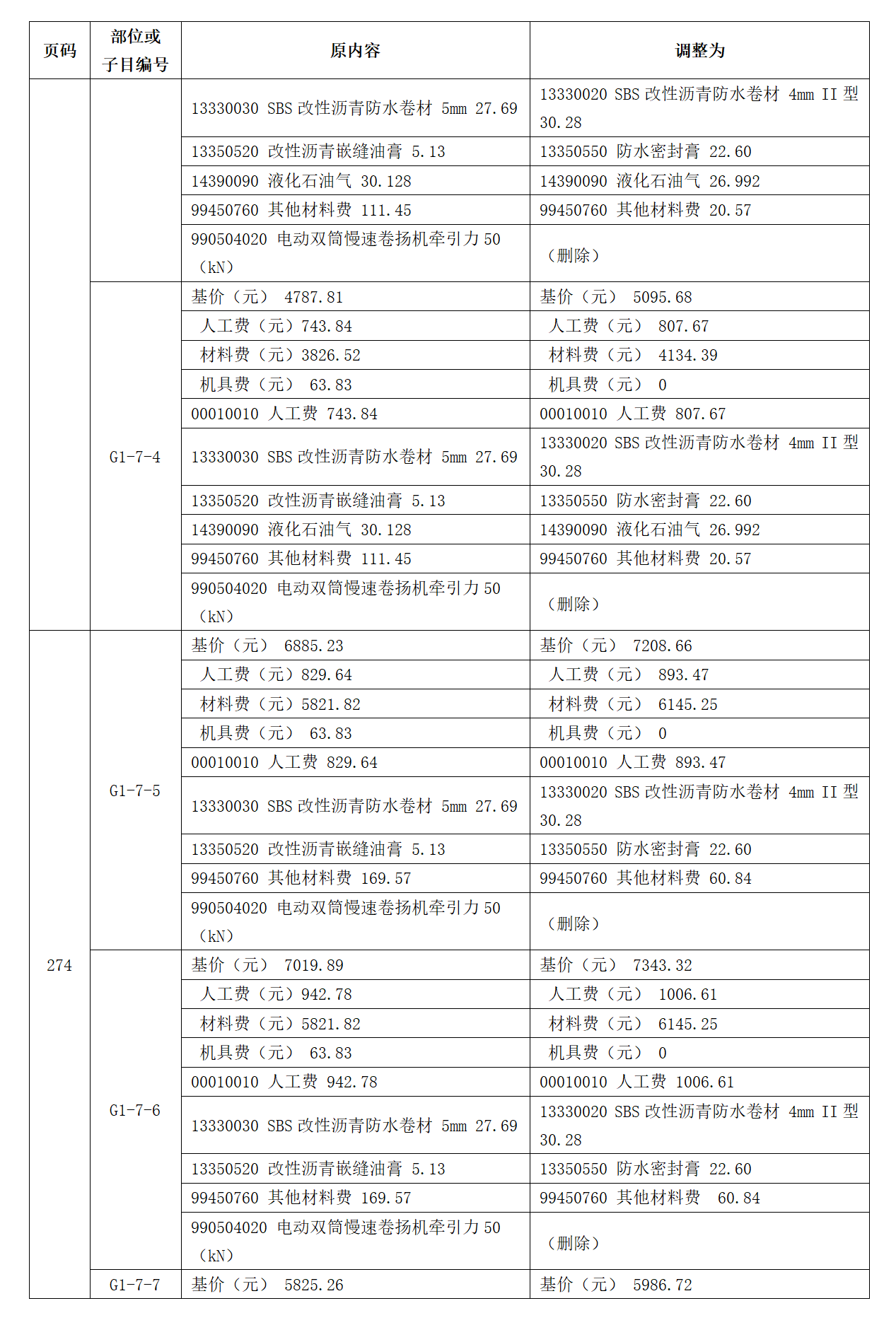 | 页码 | 部位或子目编号 | 原内容 | 调整为 |
|---|---|---|---|
| | | 13330030 SBS 改性沥青防水卷材 5mm 27.69 | 13330020 SBS 改性沥青防水卷材 4mm II 型 30.28 |
| | | 13350520 改性沥青嵌缝油膏 5.13 | 13350550 防水密封膏 22.60 |
| | | 14390090 液化石油气 30.128 | 14390090 液化石油气 26.992 |
| | | 99450760 其他材料费 111.45 | 99450760 其他材料费 20.57 |
| | | 990504020 电动双筒慢速卷扬机牵引力 50（kN） | （删除） |
| | G1-7-4 | 基价（元） 4787.81 | 基价（元） 5095.68 |
| | | 人工费（元）743.84 | 人工费（元） 807.67 |
| | | 材料费（元）3826.52 | 材料费（元） 4134.39 |
| | | 机具费（元） 63.83 | 机具费（元） 0 |
| | | 00010010 人工费 743.84 | 00010010 人工费 807.67 |
| | | 13330030 SBS 改性沥青防水卷材 5mm 27.69 | 13330020 SBS 改性沥青防水卷材 4mm II 型 30.28 |
| | | 13350520 改性沥青嵌缝油膏 5.13 | 13350550 防水密封膏 22.60 |
| | | 14390090 液化石油气 30.128 | 14390090 液化石油气 26.992 |
| | | 99450760 其他材料费 111.45 | 99450760 其他材料费 20.57 |
| | | 990504020 电动双筒慢速卷扬机牵引力 50（kN） | （删除） |
| 274 | G1-7-5 | 基价（元） 6885.23 | 基价（元） 7208.66 |
| | | 人工费（元）829.64 | 人工费（元） 893.47 |
| | | 材料费（元）5821.82 | 材料费（元） 6145.25 |
| | | 机具费（元） 63.83 | 机具费（元） 0 |
| | | 00010010 人工费 829.64 | 00010010 人工费 893.47 |
| | | 13330030 SBS 改性沥青防水卷材 5mm 27.69 | 13330020 SBS 改性沥青防水卷材 4mm II 型 30.28 |
| | | 13350520 改性沥青嵌缝油膏 5.13 | 13350550 防水密封膏 22.60 |
| | | 99450760 其他材料费 169.57 | 99450760 其他材料费 60.84 |
| | | 990504020 电动双筒慢速卷扬机牵引力 50（kN） | （删除） |
| | G1-7-6 | 基价（元） 7019.89 | 基价（元） 7343.32 |
| | | 人工费（元）942.78 | 人工费（元） 1006.61 |
| | | 材料费（元）5821.82 | 材料费（元） 6145.25 |
| | | 机具费（元） 63.83 | 机具费（元） 0 |
| | | 00010010 人工费 942.78 | 00010010 人工费 1006.61 |
| | | 13330030 SBS 改性沥青防水卷材 5mm 27.69 | 13330020 SBS 改性沥青防水卷材 4mm II 型 30.28 |
| | | 13350520 改性沥青嵌缝油膏 5.13 | 13350550 防水密封膏 22.60 |
| | | 99450760 其他材料费 169.57 | 99450760 其他材料费 60.84 |
| | | 990504020 电动双筒慢速卷扬机牵引力 50（kN） | （删除） |
| | G1-7-7 | 基价（元） 5825.26 | 基价（元） 5986.72 |